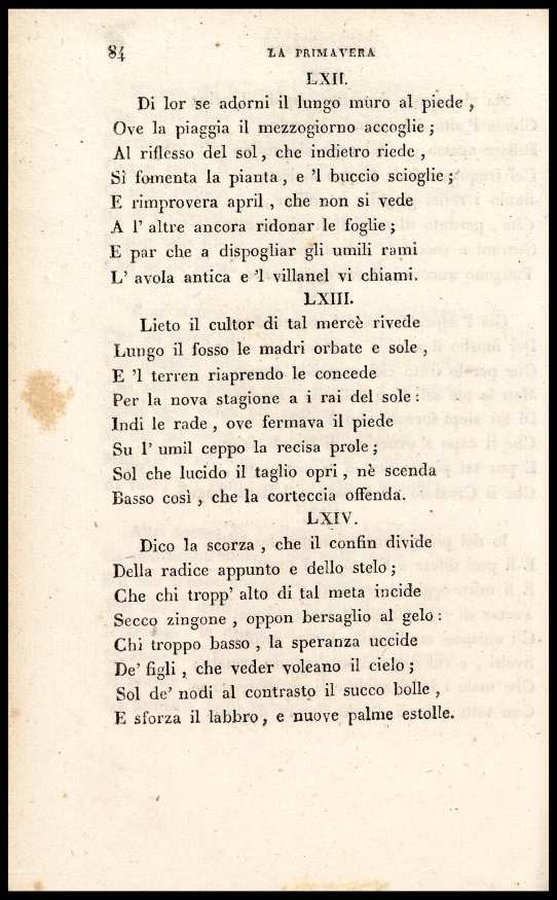 84 LA PRIMAVERA

LXII.

Di lor se adorni il lungo muro al piede,
Ove la piaggia il mezzogiorno accoglie;
Al riflesso del sol, che indietro riede,
Sì fomenta la pianta, e 'l buccio scioglie;
E rimprovera april, che non si vede
A l' altre ancora ridonar le foglie;
E par che a dispogliar gli umili rami
L' avola antica e 'l villanel vi chiami.

LXIII.

Lieto il cultor di tal mercè rivede
Lungo il fosso le madri orbate e sole,
E 'l terren riaprendo le concede
Per la nova stagione a i rai del sole:
Indi le rade, ove fermava il piede
Su l' umil ceppo la recisa prole;
Sol che lucido il taglio opri, nè scenda
Basso così, che la corteccia offenda.

LXIV.

Dico la scorza, che il confin divide
Della radice appunto e dello stelo;
Che chi tropp' alto di tal meta incide
Secco zingone, oppon bersaglio al gelo:
Chi troppo basso, la speranza uccide
De' figli, che veder voleano il cielo;
Sol de' nodi al contrasto il succo bolle,
E sforza il labbro, e nuove palme estolle.